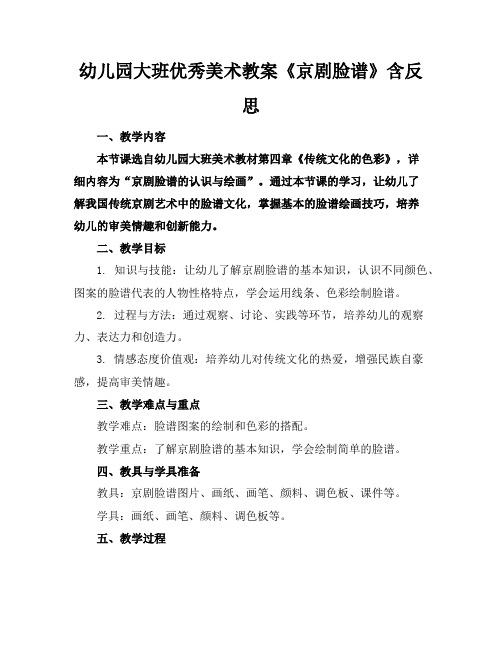 幼儿园大班优秀美术教案《京剧脸谱》含反思

一、教学内容

本节课选自幼儿园大班美术教材第四章《传统文化的色彩》，详细内容为“京剧脸谱的认识与绘画”。通过本节课的学习，让幼儿了解我国传统京剧艺术中的脸谱文化，掌握基本的脸谱绘画技巧，培养幼儿的审美情趣和创新能力。

二、教学目标

1. 知识与技能：让幼儿了解京剧脸谱的基本知识，认识不同颜色、图案的脸谱代表的人物性格特点，学会运用线条、色彩绘制脸谱。

2. 过程与方法：通过观察、讨论、实践等环节，培养幼儿的观察力、表达力和创造力。

3. 情感态度价值观：培养幼儿对传统文化的热爱，增强民族自豪感，提高审美情趣。

三、教学难点与重点

教学难点：脸谱图案的绘制和色彩的搭配。

教学重点：了解京剧脸谱的基本知识，学会绘制简单的脸谱。

四、教具与学具准备

教具：京剧脸谱图片、画纸、画笔、颜料、调色板、课件等。

学具：画纸、画笔、颜料、调色板等。

五、教学过程